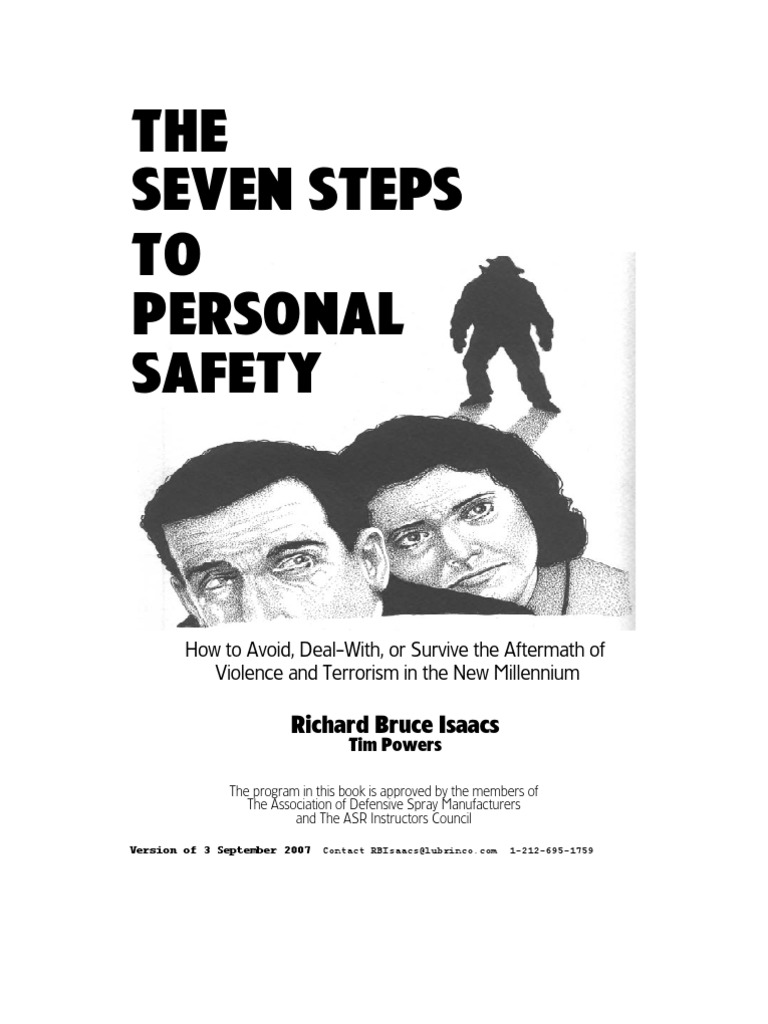 THE SEVEN STEPS TO PERSONAL SAFETY

How to Avoid, Deal-With, or Survive the Aftermath of Violence and Terrorism in the New Millennium

Richard Bruce Isaacs
Tim Powers

The program in this book is approved by the members of The Association of Defensive Spray Manufacturers and The ASR Instructors Council

Version of 3 September 2007 Contact RBIsaacs@lubrinco.com 1-212-695-1759